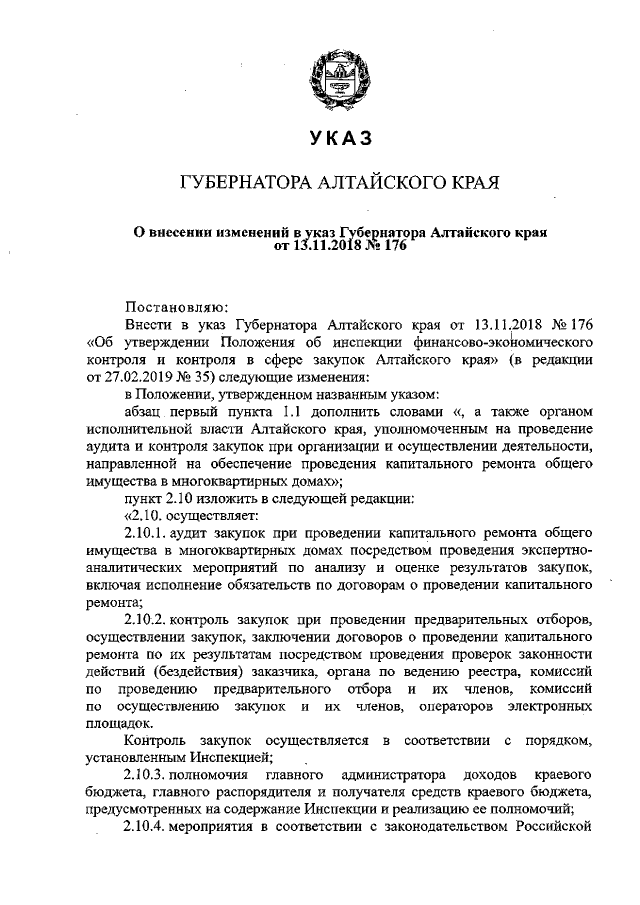 УКАЗ

ГУБЕРНАТОРА АЛТАЙСКОГО КРАЯ

О внесении изменений в указ Губернатора Алтайского края от 13.11.2018 № 176

Постановляю:

Внести в указ Губернатора Алтайского края от 13.11.2018 № 176 «Об утверждении Положения об инспекции финансово-экономического контроля и контроля в сфере закупок Алтайского края» (в редакции от 27.02.2019 № 35) следующие изменения:

в Положении, утвержденном названным указом:

абзац первый пункта 1.1 дополнить словами «, а также органом исполнительной власти Алтайского края, уполномоченным на проведение аудита и контроля закупок при организации и осуществлении деятельности, направленной на обеспечение проведения капитального ремонта общего имущества в многоквартирных домах»;

пункт 2.10 изложить в следующей редакции:

«2.10. осуществляет:

2.10.1. аудит закупок при проведении капитального ремонта общего имущества в многоквартирных домах посредством проведения экспертно-аналитических мероприятий по анализу и оценке результатов закупок, включая исполнение обязательств по договорам о проведении капитального ремонта;

2.10.2. контроль закупок при проведении предварительных отборов, осуществлении закупок, заключении договоров о проведении капитального ремонта по их результатам посредством проведения проверок законности действий (бездействия) заказчика, органа по ведению реестра, комиссий по проведению предварительного отбора и их членов, комиссий по осуществлению закупок и их членов, операторов электронных площадок.

Контроль закупок осуществляется в соответствии с порядком, установленным Инспекцией;

2.10.3. полномочия главного администратора доходов краевого бюджета, главного распорядителя и получателя средств краевого бюджета, предусмотренных на содержание Инспекции и реализацию ее полномочий;

2.10.4. мероприятия в соответствии с законодательством Российской